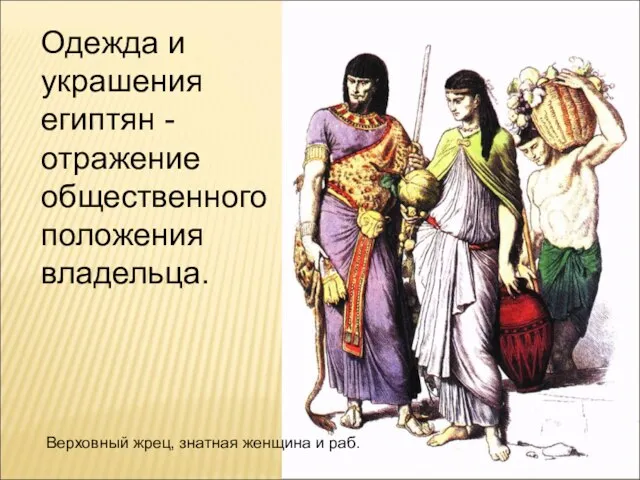 Одежда и украшения египтян - отражение общественного положения владельца.

Верховный жрец, знатная женщина и раб.